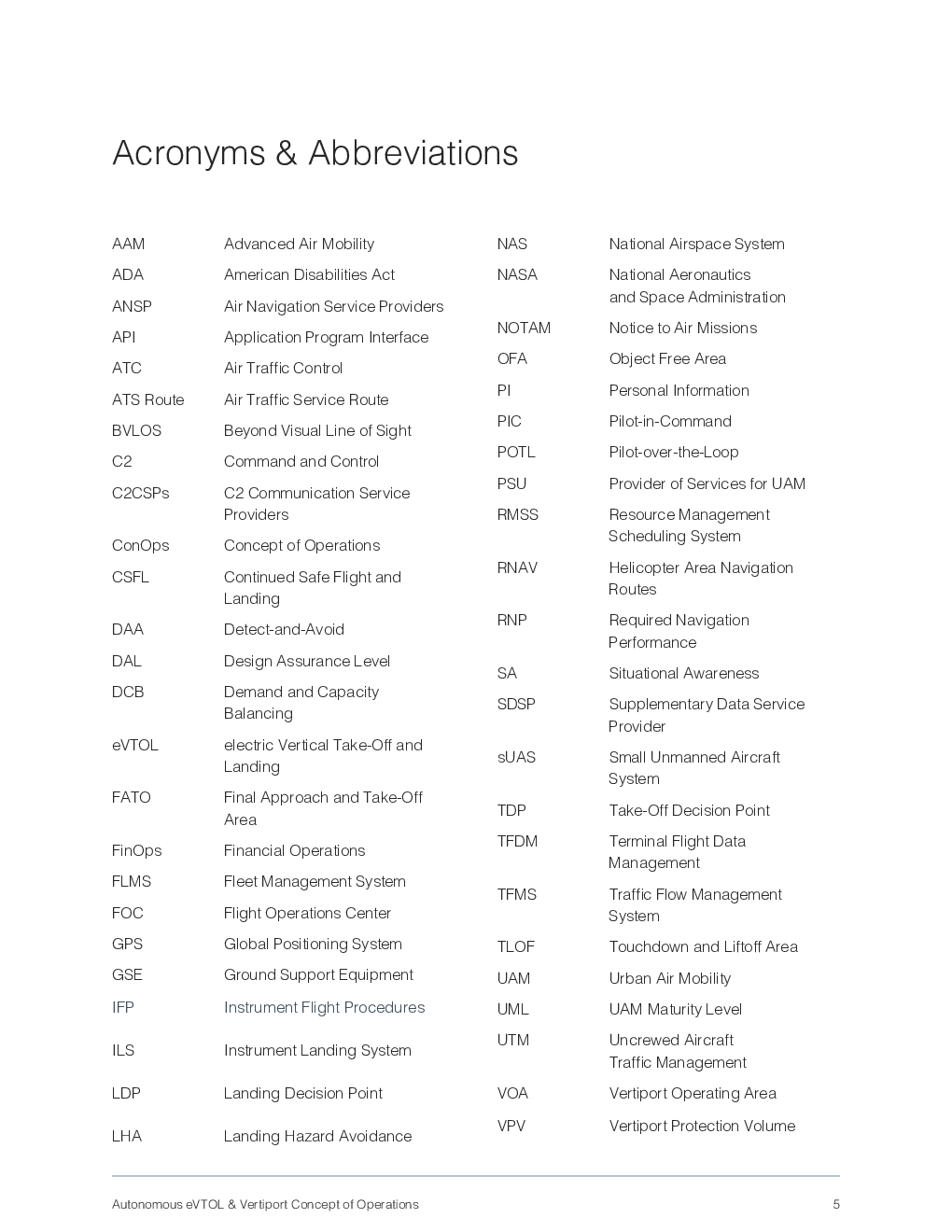 Acronyms & Abbreviations

| | |
|---|---|
| AAM | Advanced Air Mobility |
| ADA | American Disabilities Act |
| ANSP | Air Navigation Service Providers |
| API | Application Program Interface |
| ATC | Air Traffic Control |
| ATS Route | Air Traffic Service Route |
| BVLOS | Beyond Visual Line of Sight |
| C2 | Command and Control |
| C2CSPs | C2 Communication Service Providers |
| ConOps | Concept of Operations |
| CSFL | Continued Safe Flight and Landing |
| DAA | Detect-and-Avoid |
| DAL | Design Assurance Level |
| DCB | Demand and Capacity Balancing |
| eVTOL | electric Vertical Take-Off and Landing |
| FATO | Final Approach and Take-Off Area |
| FinOps | Financial Operations |
| FLMS | Fleet Management System |
| FOC | Flight Operations Center |
| GPS | Global Positioning System |
| GSE | Ground Support Equipment |
| IFP | Instrument Flight Procedures |
| ILS | Instrument Landing System |
| LDP | Landing Decision Point |
| LHA | Landing Hazard Avoidance |

| | |
|---|---|
| NAS | National Airspace System |
| NASA | National Aeronautics and Space Administration |
| NOTAM | Notice to Air Missions |
| OFA | Object Free Area |
| PI | Personal Information |
| PIC | Pilot-in-Command |
| POTL | Pilot-over-the-Loop |
| PSU | Provider of Services for UAM |
| RMSS | Resource Management Scheduling System |
| RNAV | Helicopter Area Navigation Routes |
| RNP | Required Navigation Performance |
| SA | Situational Awareness |
| SDSP | Supplementary Data Service Provider |
| sUAS | Small Unmanned Aircraft System |
| TDP | Take-Off Decision Point |
| TFDM | Terminal Flight Data Management |
| TFMS | Traffic Flow Management System |
| TLOF | Touchdown and Liftoff Area |
| UAM | Urban Air Mobility |
| UML | UAM Maturity Level |
| UTM | Uncrewed Aircraft Traffic Management |
| VOA | Vertiport Operating Area |
| VPV | Vertiport Protection Volume |

Autonomous eVTOL & Vertiport Concept of Operations 5